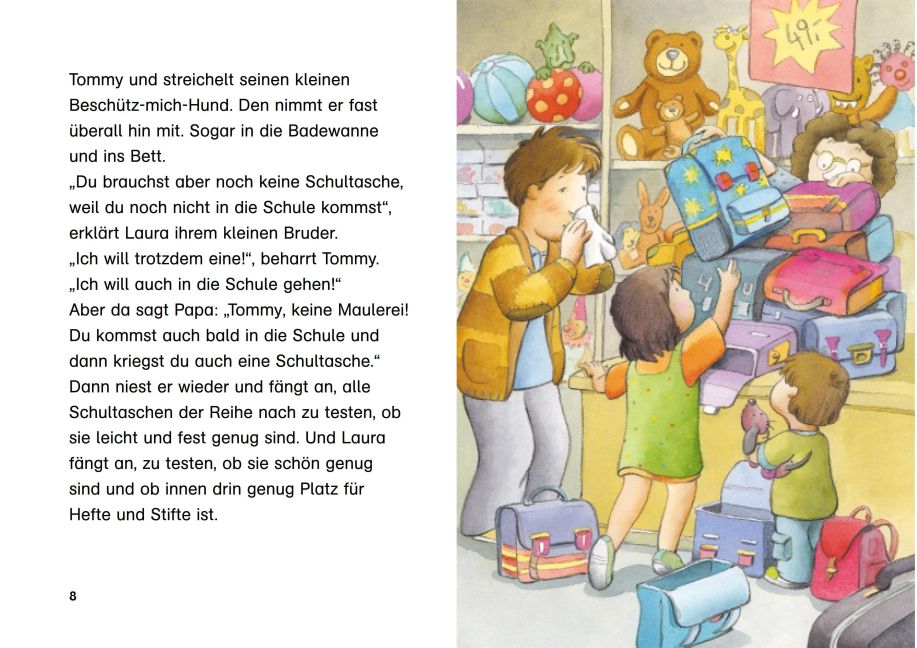 Tommy und streichelt seinen kleinen Beschütz-mich-Hund. Den nimmt er fast überall hin mit. Sogar in die Badewanne und ins Bett.
„Du brauchst aber noch keine Schultasche, weil du noch nicht in die Schule kommst“, erklärt Laura ihrem kleinen Bruder.
„Ich will trotzdem eine!“, beharrt Tommy. „Ich will auch in die Schule gehen!“
Aber da sagt Papa: „Tommy, keine Maulerei! Du kommst auch bald in die Schule und dann kriegst du auch eine Schultasche.“
Dann niest er wieder und fängt an, alle Schultaschen der Reihe nach zu testen, ob sie leicht und fest genug sind. Und Laura fängt an, zu testen, ob sie schön genug sind und ob innen drin genug Platz für Hefte und Stifte ist.

8

49,-